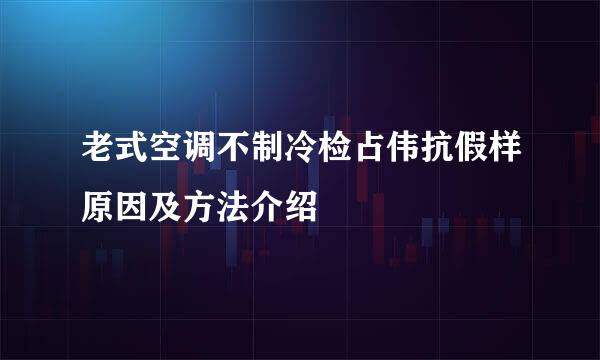 老式空调不制冷检占伟抗假样原因及方法介绍